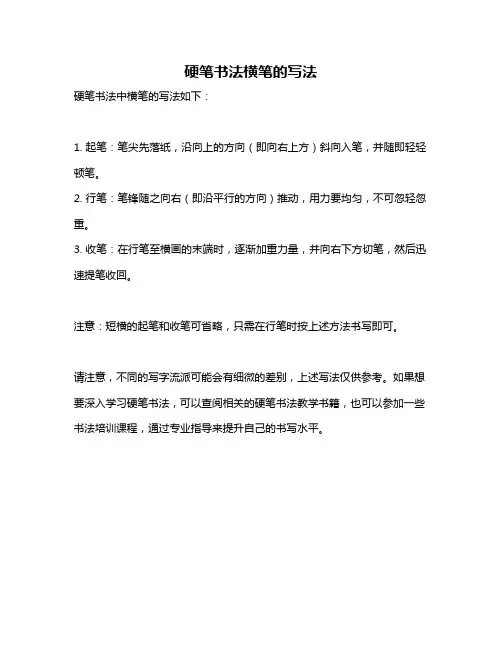 硬笔书法横笔的写法

硬笔书法中横笔的写法如下：

1. 起笔：笔尖先落纸，沿向上的方向（即向右上方）斜向入笔，并随即轻轻顿笔。

2. 行笔：笔锋随之向右（即沿平行的方向）推动，用力要均匀，不可忽轻忽重。

3. 收笔：在行笔至横画的末端时，逐渐加重力量，并向右下方切笔，然后迅速提笔收回。

注意：短横的起笔和收笔可省略，只需在行笔时按上述方法书写即可。

请注意，不同的写字流派可能会有细微的差别，上述写法仅供参考。如果想要深入学习硬笔书法，可以查阅相关的硬笔书法教学书籍，也可以参加一些书法培训课程，通过专业指导来提升自己的书写水平。